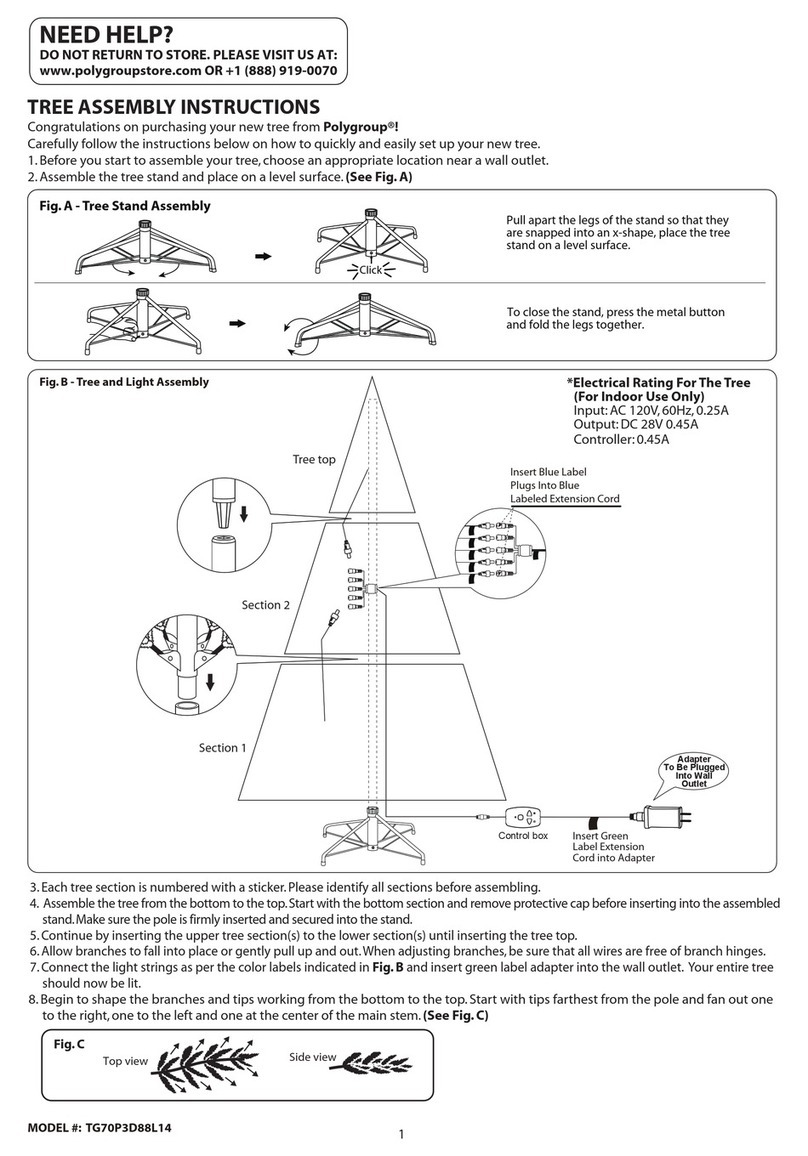 NEED HELP?
DO NOT RETURN TO STORE. PLEASE VISIT US AT:
www.polygroupstore.com OR +1 (888) 919-0070

TREE ASSEMBLY INSTRUCTIONS
Congratulations on purchasing your new tree from Polygroup®!
Carefully follow the instructions below on how to quickly and easily set up your new tree.
1. Before you start to assemble your tree, choose an appropriate location near a wall outlet.
2. Assemble the tree stand and place on a level surface. (See Fig. A)

Fig. A - Tree Stand Assembly

Click

Pull apart the legs of the stand so that they are snapped into an x-shape, place the tree stand on a level surface.

To close the stand, press the metal button and fold the legs together.

Fig. B - Tree and Light Assembly

*Electrical Rating For The Tree (For Indoor Use Only)
Input: AC 120V, 60Hz, 0.25A
Output: DC 28V 0.45A
Controller: 0.45A

Tree top

Insert Blue Label Plugs Into Blue Labeled Extension Cord

Section 2

Section 1

Adapter To Be Plugged Into Wall Outlet

Control box

Insert Green Label Extension Cord into Adapter

3. Each tree section is numbered with a sticker. Please identify all sections before assembling.
4. Assemble the tree from the bottom to the top. Start with the bottom section and remove protective cap before inserting into the assembled stand. Make sure the pole is firmly inserted and secured into the stand.
5. Continue by inserting the upper tree section(s) to the lower section(s) until inserting the tree top.
6. Allow branches to fall into place or gently pull up and out. When adjusting branches, be sure that all wires are free of branch hinges.
7. Connect the light strings as per the color labels indicated in Fig. B and insert green label adapter into the wall outlet. Your entire tree should now be lit.
8. Begin to shape the branches and tips working from the bottom to the top. Start with tips farthest from the pole and fan out one to the right, one to the left and one at the center of the main stem. (See Fig. C)

Fig. C
Top view
Side view

MODEL #: TG70P3D88L14

1